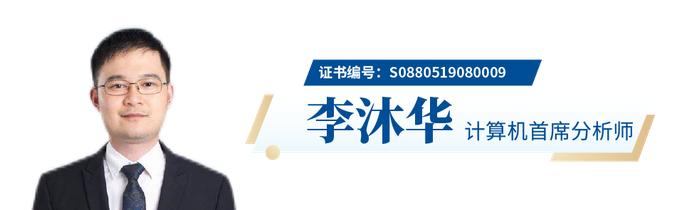 证书编号：S0880519080009

李沐华 计算机首席分析师